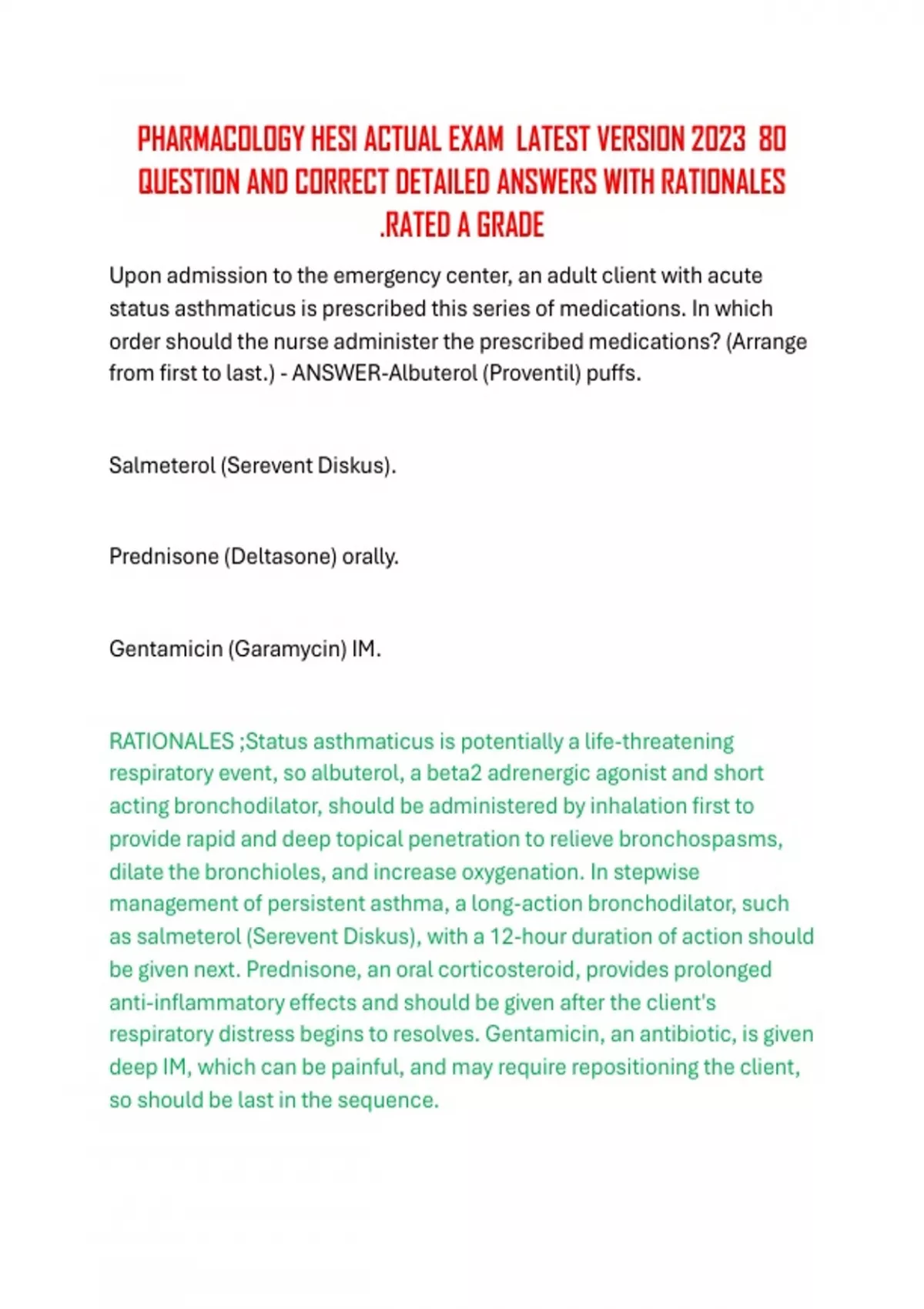 PHARMACOLOGY HESI ACTUAL EXAM LATEST VERSION 2023 80 QUESTION AND CORRECT DETAILED ANSWERS WITH RATIONALES .RATED A GRADE

Upon admission to the emergency center, an adult client with acute status asthmaticus is prescribed this series of medications. In which order should the nurse administer the prescribed medications? (Arrange from first to last.) - ANSWER-Albuterol (Proventil) puffs.

Salmeterol (Serevent Diskus).

Prednisone (Deltasone) orally.

Gentamicin (Garamycin) IM.

RATIONALES ;Status asthmaticus is potentially a life-threatening respiratory event, so albuterol, a beta2 adrenergic agonist and short acting bronchodilator, should be administered by inhalation first to provide rapid and deep topical penetration to relieve bronchospasms, dilate the bronchioles, and increase oxygenation. In stepwise management of persistent asthma, a long-action bronchodilator, such as salmeterol (Serevent Diskus), with a 12-hour duration of action should be given next. Prednisone, an oral corticosteroid, provides prolonged anti-inflammatory effects and should be given after the client's respiratory distress begins to resolves. Gentamicin, an antibiotic, is given deep IM, which can be painful, and may require repositioning the client, so should be last in the sequence.